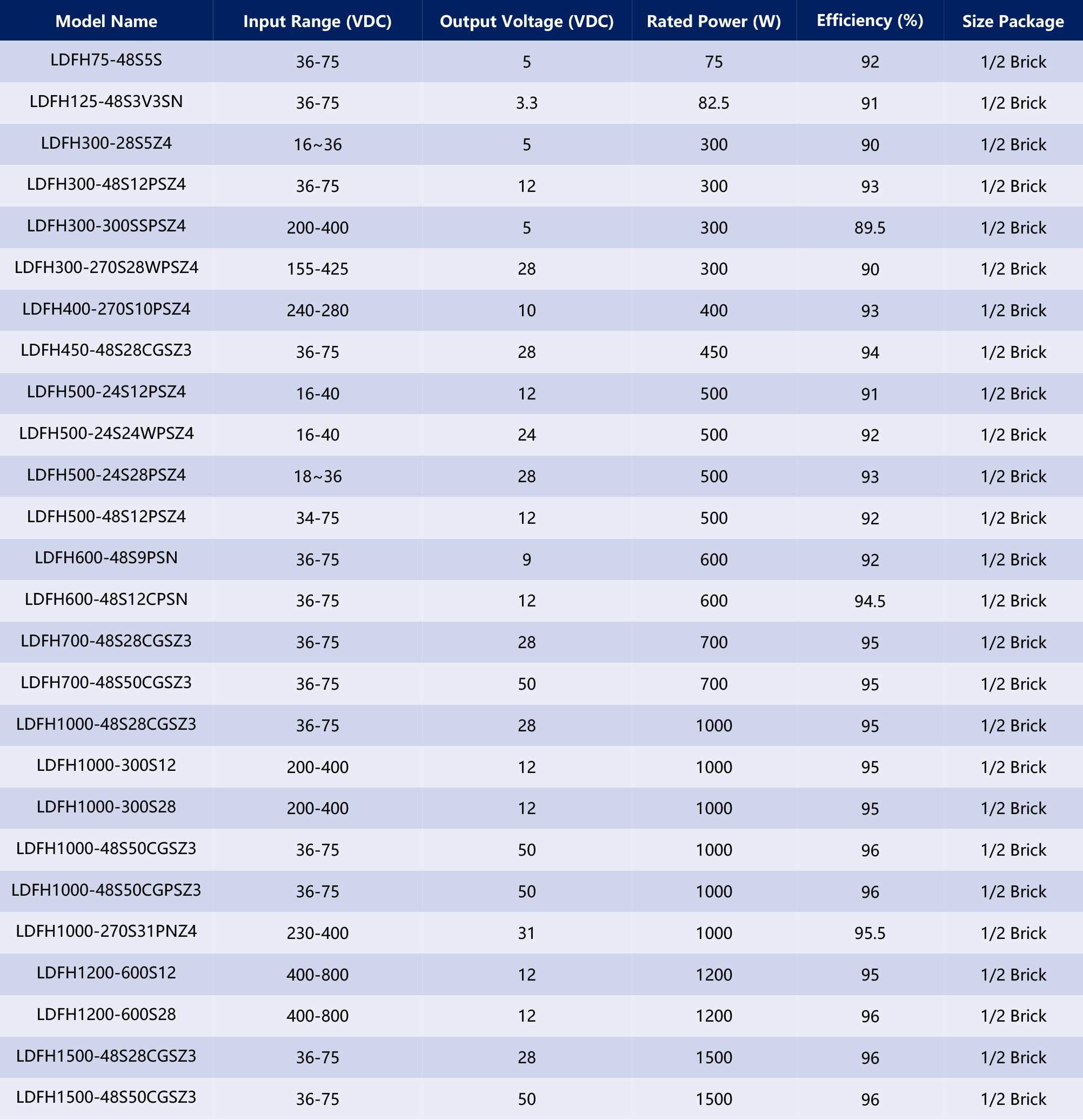 | Model Name | Input Range (VDC) | Output Voltage (VDC) | Rated Power (W) | Efficiency (%) | Size Package |
|---|---|---|---|---|---|
| LDFH75-48S5S | 36-75 | 5 | 75 | 92 | 1/2 Brick |
| LDFH125-48S3V3SN | 36-75 | 3.3 | 82.5 | 91 | 1/2 Brick |
| LDFH300-28S5Z4 | 16~36 | 5 | 300 | 90 | 1/2 Brick |
| LDFH300-48S12PSZ4 | 36-75 | 12 | 300 | 93 | 1/2 Brick |
| LDFH300-300SSPSZ4 | 200-400 | 5 | 300 | 89.5 | 1/2 Brick |
| LDFH300-270S28WPSZ4 | 155-425 | 28 | 300 | 90 | 1/2 Brick |
| LDFH400-270S10PSZ4 | 240-280 | 10 | 400 | 93 | 1/2 Brick |
| LDFH450-48S28CGSZ3 | 36-75 | 28 | 450 | 94 | 1/2 Brick |
| LDFH500-24S12PSZ4 | 16-40 | 12 | 500 | 91 | 1/2 Brick |
| LDFH500-24S24WPSZ4 | 16-40 | 24 | 500 | 92 | 1/2 Brick |
| LDFH500-24S28PSZ4 | 18~36 | 28 | 500 | 93 | 1/2 Brick |
| LDFH500-48S12PSZ4 | 34-75 | 12 | 500 | 92 | 1/2 Brick |
| LDFH600-48S9PSN | 36-75 | 9 | 600 | 92 | 1/2 Brick |
| LDFH600-48S12CPSN | 36-75 | 12 | 600 | 94.5 | 1/2 Brick |
| LDFH700-48S28CGSZ3 | 36-75 | 28 | 700 | 95 | 1/2 Brick |
| LDFH700-48S50CGSZ3 | 36-75 | 50 | 700 | 95 | 1/2 Brick |
| LDFH1000-48S28CGSZ3 | 36-75 | 28 | 1000 | 95 | 1/2 Brick |
| LDFH1000-300S12 | 200-400 | 12 | 1000 | 95 | 1/2 Brick |
| LDFH1000-300S28 | 200-400 | 12 | 1000 | 95 | 1/2 Brick |
| LDFH1000-48S50CGSZ3 | 36-75 | 50 | 1000 | 96 | 1/2 Brick |
| LDFH1000-48S50CGPSZ3 | 36-75 | 50 | 1000 | 96 | 1/2 Brick |
| LDFH1000-270S31PNZ4 | 230-400 | 31 | 1000 | 95.5 | 1/2 Brick |
| LDFH1200-600S12 | 400-800 | 12 | 1200 | 95 | 1/2 Brick |
| LDFH1200-600S28 | 400-800 | 12 | 1200 | 96 | 1/2 Brick |
| LDFH1500-48S28CGSZ3 | 36-75 | 28 | 1500 | 96 | 1/2 Brick |
| LDFH1500-48S50CGSZ3 | 36-75 | 50 | 1500 | 96 | 1/2 Brick |